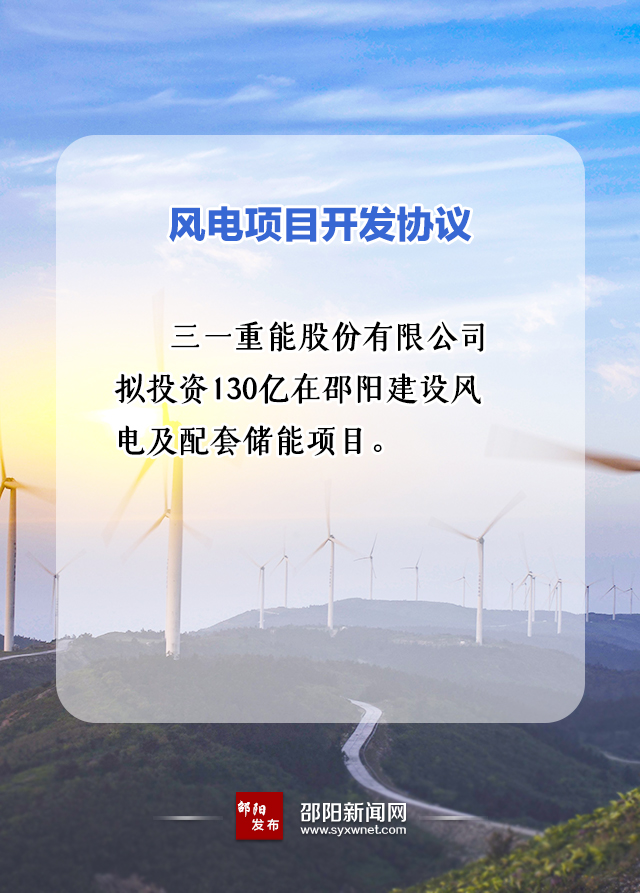 风电项目开发协议

三一重能股份有限公司拟投资130亿在邵阳建设风电及配套储能项目。

邵阳发布 邵阳新闻网 www.syxwnet.com